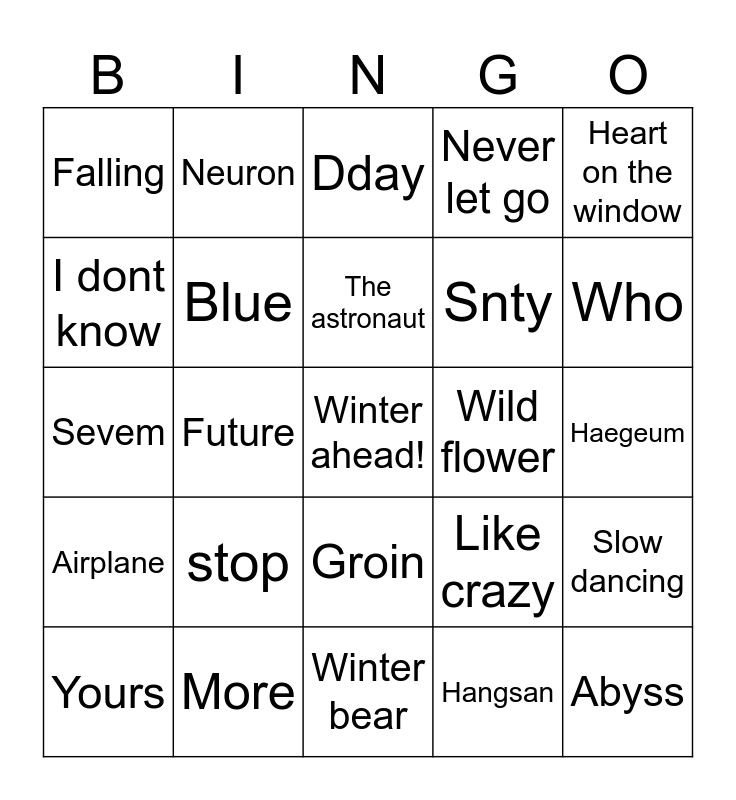 | B | I | N | G | O |
|---|---|---|---|---|
| Falling | Neuron | Dday | Never let go | Heart on the window |
| I dont know | Blue | The astronaut | Snty | Who |
| Sevem | Future | Winter ahead! | Wild flower | Haegeum |
| Airplane | stop | Groin | Like crazy | Slow dancing |
| Yours | More | Winter bear | Hangsan | Abyss |